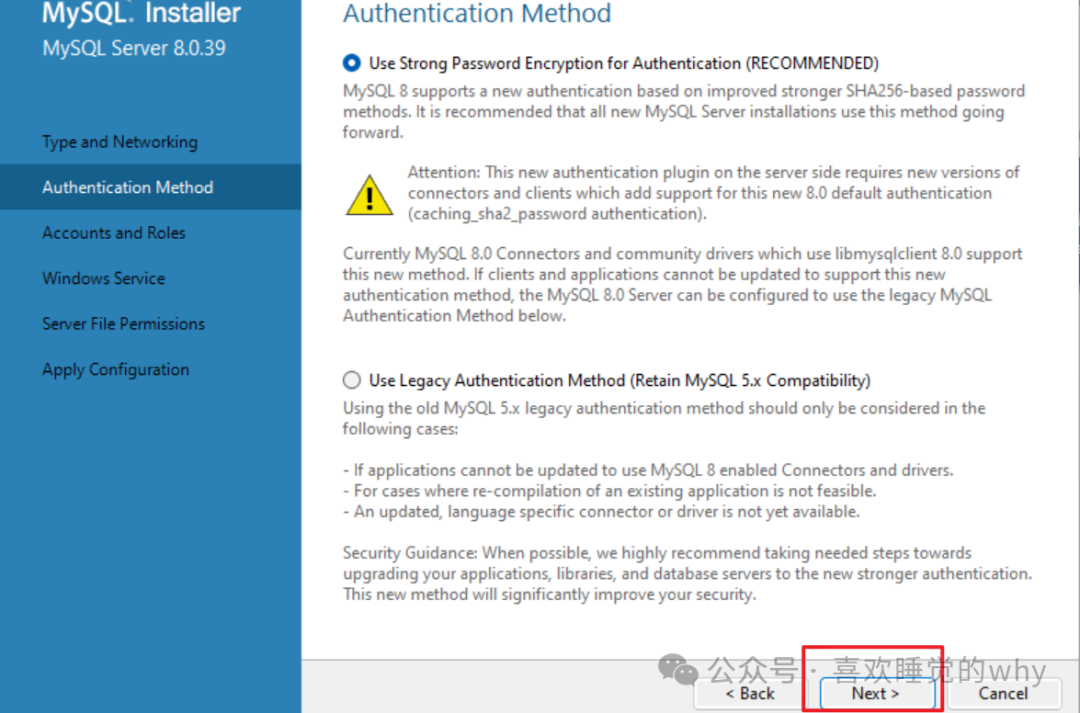 MySQL. Installer
MySQL Server 8.0.39

Type and Networking
Authentication Method
Accounts and Roles
Windows Service
Server File Permissions
Apply Configuration

Authentication Method

Use Strong Password Encryption for Authentication (RECOMMENDED)
MySQL 8 supports a new authentication based on improved stronger SHA256-based password methods. It is recommended that all new MySQL Server installations use this method going forward.

Attention: This new authentication plugin on the server side requires new versions of connectors and clients which add support for this new 8.0 default authentication (caching_sha2_password authentication).

Currently MySQL 8.0 Connectors and community drivers which use libmysqlclient 8.0 support this new method. If clients and applications cannot be updated to support this new authentication method, the MySQL 8.0 Server can be configured to use the legacy MySQL Authentication Method below.

Use Legacy Authentication Method (Retain MySQL 5.x Compatibility)
Using the old MySQL 5.x legacy authentication method should only be considered in the following cases:

- If applications cannot be updated to use MySQL 8 enabled Connectors and drivers.
- For cases where re-compilation of an existing application is not feasible.
- An updated, language specific connector or driver is not yet available.

Security Guidance: When possible, we highly recommend taking needed steps towards upgrading your applications, libraries, and database servers to the new stronger authentication. This new method will significantly improve your security.

公众号 · 喜欢睡觉的why

< Back
Next >
Cancel